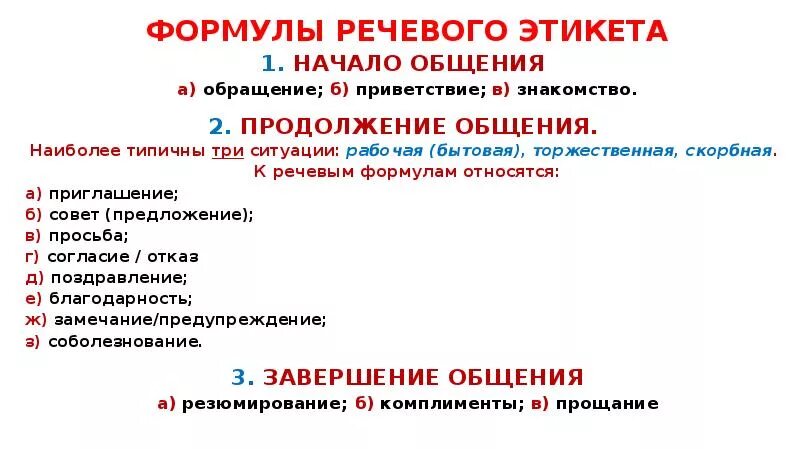 ФОРМУЛЫ РЕЧЕВОГО ЭТИКЕТА

1. НАЧАЛО ОБЩЕНИЯ

а) обращение; б) приветствие; в) знакомство.

2. ПРОДОЛЖЕНИЕ ОБЩЕНИЯ.

Наиболее типичны три ситуации: рабочая (бытовая), торжественная, скорбная.

К речевым формулам относятся:

а) приглашение;
б) совет (предложение);
в) просьба;
г) согласие / отказ
д) поздравление;
е) благодарность;
ж) замечание/предупреждение;
з) соболезнование.

3. ЗАВЕРШЕНИЕ ОБЩЕНИЯ

а) резюмирование; б) комплименты; в) прощание